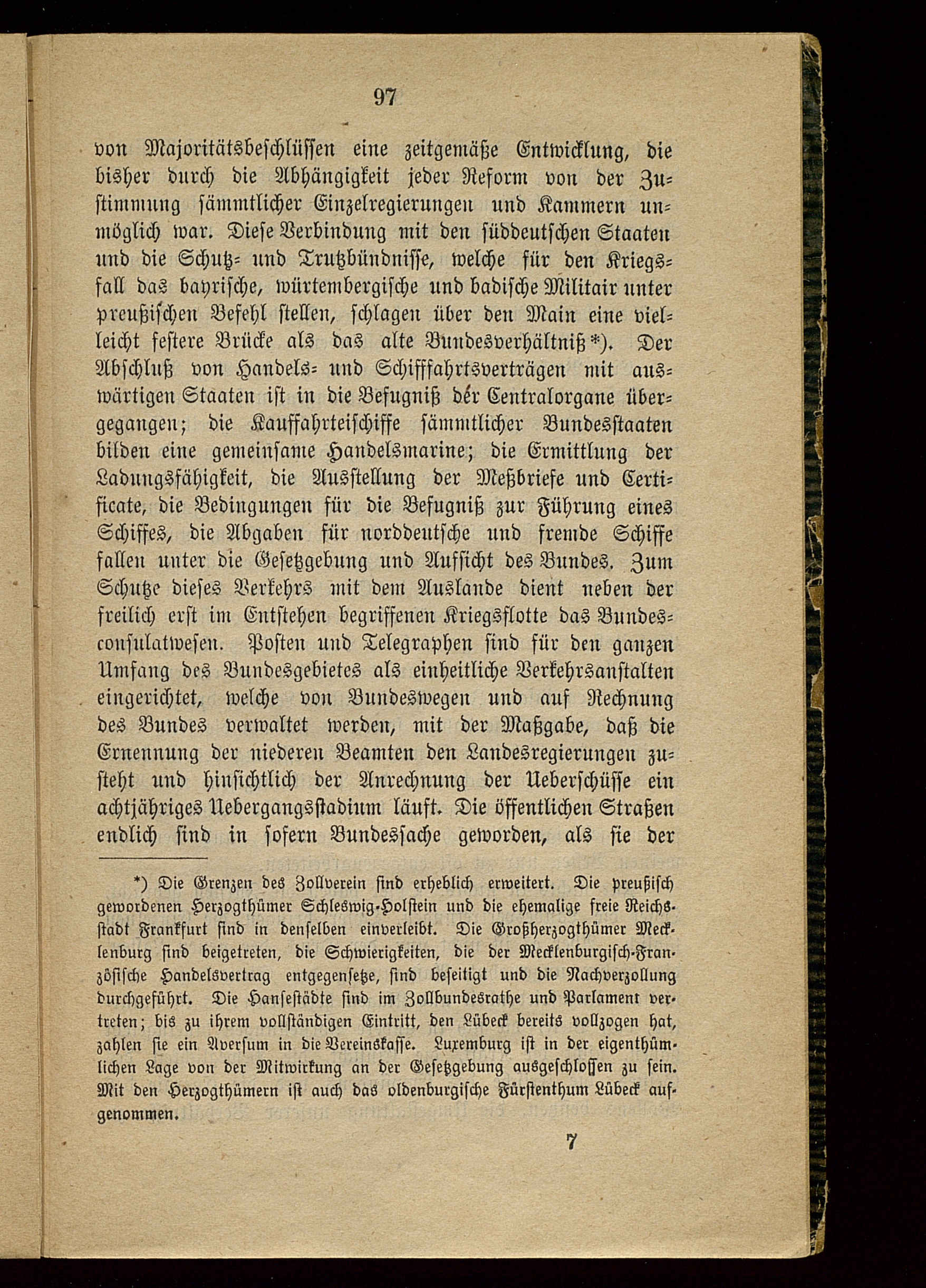 97

von Majoritätsbeschlüssen eine zeitgemäße Entwicklung, die bisher durch die Abhängigkeit jeder Reform von der Zustimmung sämmtlicher Einzelregierungen und Kammern unmöglich war. Diese Verbindung mit den süddeutschen Staaten und die Schutz- und Trutzbündnisse, welche für den Kriegsfall das bayrische, würtembergische und badische Militair unter preußischen Befehl stellen, schlagen über den Main eine vielleicht festere Brücke als das alte Bundesverhältniß*). Der Abschluß von Handels- und Schifffahrtsverträgen mit auswärtigen Staaten ist in die Befugniß der Centralorgane übergegangen; die Kauffahrteischiffe sämmtlicher Bundesstaaten bilden eine gemeinsame Handelsmarine; die Ermittlung der Ladungsfähigkeit, die Ausstellung der Meßbriefe und Certificate, die Bedingungen für die Befugniß zur Führung eines Schiffes, die Abgaben für norddeutsche und fremde Schiffe fallen unter die Gesetzgebung und Aufsicht des Bundes. Zum Schutze dieses Verkehrs mit dem Auslande dient neben der freilich erst im Entstehen begriffenen Kriegsflotte das Bundesconsulatwesen. Posten und Telegraphen sind für den ganzen Umfang des Bundesgebietes als einheitliche Verkehrsanstalten eingerichtet, welche von Bundeswegen und auf Rechnung des Bundes verwaltet werden, mit der Maßgabe, daß die Ernennung der niederen Beamten den Landesregierungen zusteht und hinsichtlich der Anrechnung der Ueberschüsse ein achtjähriges Uebergangsstadium läuft. Die öffentlichen Straßen endlich sind in sofern Bundessache geworden, als sie der

*) Die Grenzen des Zollverein sind erheblich erweitert. Die preußisch gewordenen Herzogthümer Schleswig-Holstein und die ehemalige freie Reichsstadt Frankfurt sind in denselben einverleibt. Die Großherzogthümer Mecklenburg sind beigetreten, die Schwierigkeiten, die der Mecklenburgisch-Französische Handelsvertrag entgegensetze, sind beseitigt und die Nachverzollung durchgeführt. Die Hansestädte sind im Zollbundesrathe und Parlament vertreten; bis zu ihrem vollständigen Eintritt, den Lübeck bereits vollzogen hat, zahlen sie ein Aversum in die Vereinskasse. Luxemburg ist in der eigenthümlichen Lage von der Mitwirkung an der Gesetzgebung ausgeschlossen zu sein. Mit den Herzogthümern ist auch das oldenburgische Fürstenthum Lübeck aufgenommen.

7